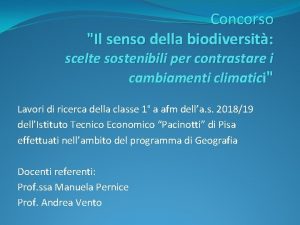 Concorso
"Il senso della biodiversità:
scelte sostenibili per contrastare i cambiamenti climatici"

Lavori di ricerca della classe 1ª a afm dell'a.s. 2018/19 dell'Istituto Tecnico Economico "Pacinotti" di Pisa effettuati nell'ambito del programma di Geografia

Docenti referenti:
Prof.ssa Manuela Pernice
Prof. Andrea Vento